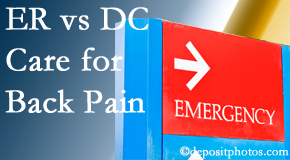 ER vs DC Care for Back Pain

EMERGENCY

©depositphotos.com